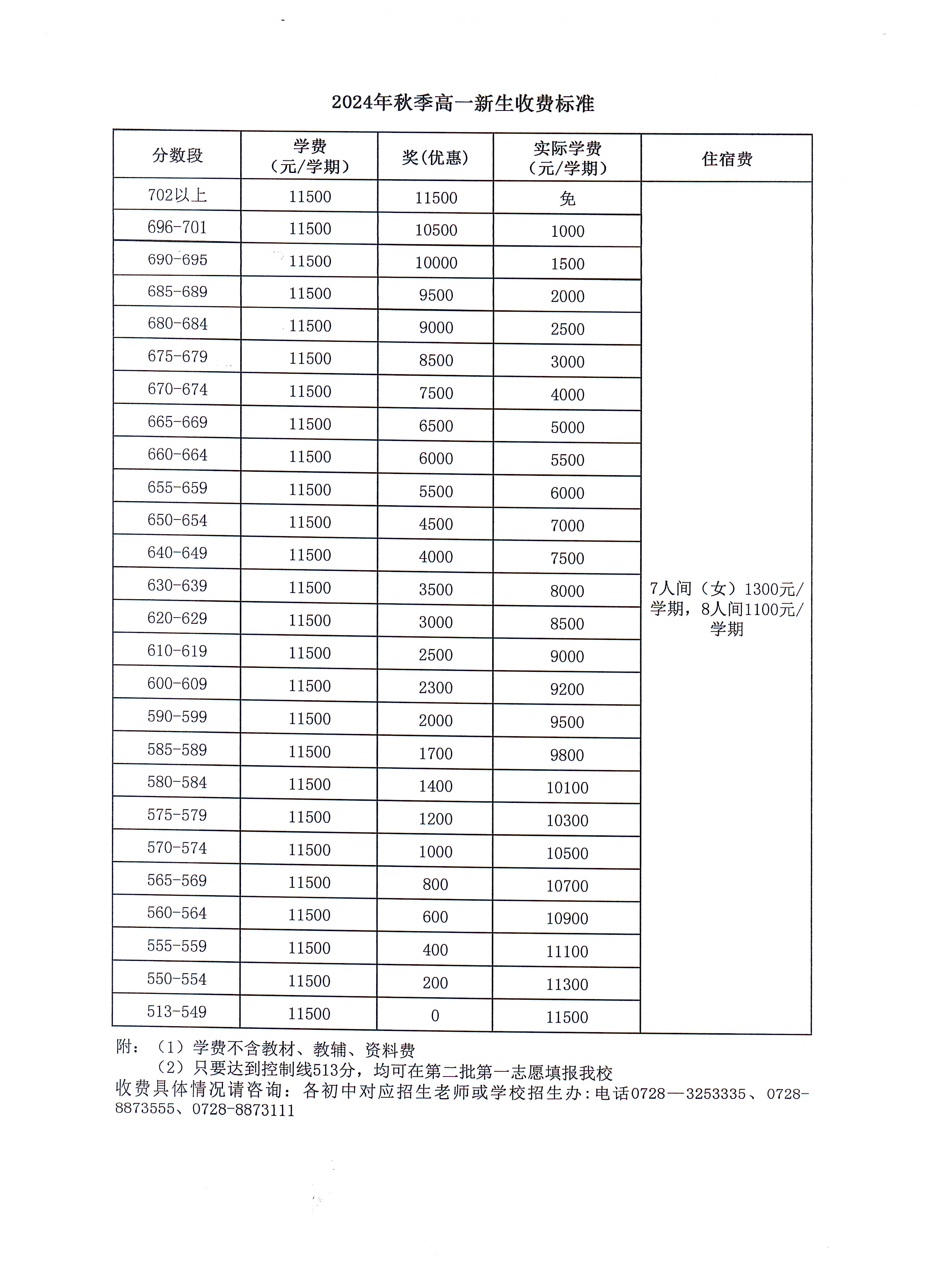 2024年秋季高一新生收费标准

| 分数段 | 学费（元/学期） | 奖(优惠) | 实际学费（元/学期） | 住宿费 |
|---|---|---|---|---|
| 702以上 | 11500 | 11500 | 免 | 7人间（女）1300元/学期，8人间1100元/学期 |
| 696-701 | 11500 | 10500 | 1000 | |
| 690-695 | 11500 | 10000 | 1500 | |
| 685-689 | 11500 | 9500 | 2000 | |
| 680-684 | 11500 | 9000 | 2500 | |
| 675-679 | 11500 | 8500 | 3000 | |
| 670-674 | 11500 | 7500 | 4000 | |
| 665-669 | 11500 | 6500 | 5000 | |
| 660-664 | 11500 | 6000 | 5500 | |
| 655-659 | 11500 | 5500 | 6000 | |
| 650-654 | 11500 | 4500 | 7000 | |
| 640-649 | 11500 | 4000 | 7500 | |
| 630-639 | 11500 | 3500 | 8000 | |
| 620-629 | 11500 | 3000 | 8500 | |
| 610-619 | 11500 | 2500 | 9000 | |
| 600-609 | 11500 | 2300 | 9200 | |
| 590-599 | 11500 | 2000 | 9500 | |
| 585-589 | 11500 | 1700 | 9800 | |
| 580-584 | 11500 | 1400 | 10100 | |
| 575-579 | 11500 | 1200 | 10300 | |
| 570-574 | 11500 | 1000 | 10500 | |
| 565-569 | 11500 | 800 | 10700 | |
| 560-564 | 11500 | 600 | 10900 | |
| 555-559 | 11500 | 400 | 11100 | |
| 550-554 | 11500 | 200 | 11300 | |
| 513-549 | 11500 | 0 | 11500 | |

附：（1）学费不含教材、教辅、资料费
（2）只要达到控制线513分，均可在第二批第一志愿填报我校
收费具体情况请咨询：各初中对应招生老师或学校招生办：电话0728—3253335、0728-8873555、0728-8873111